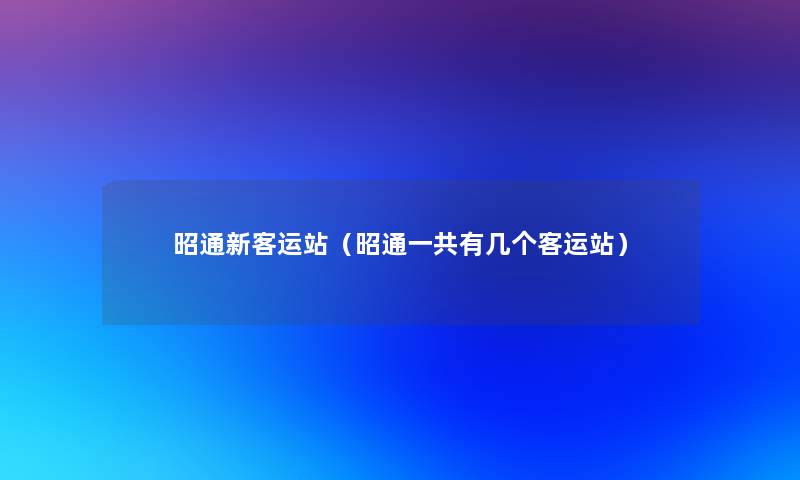 昭通新客运站（昭通一共有几个客运站）